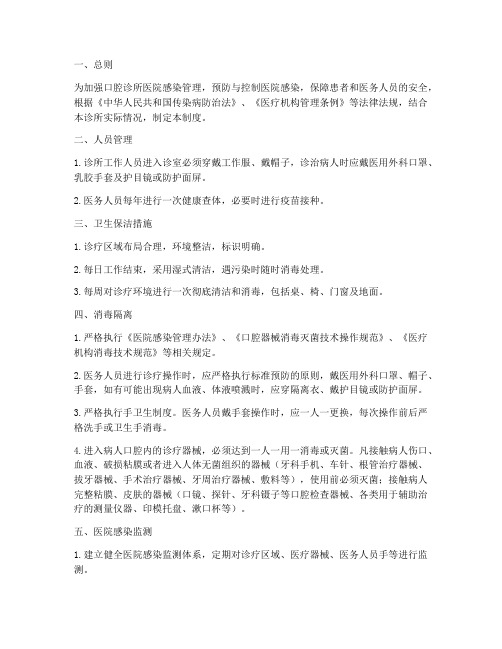 一、总则

为加强口腔诊所医院感染管理，预防与控制医院感染，保障患者和医务人员的安全，根据《中华人民共和国传染病防治法》、《医疗机构管理条例》等法律法规，结合本诊所实际情况，制定本制度。

二、人员管理

1. 诊所工作人员进入诊室必须穿戴工作服、戴帽子，诊治病人时应戴医用外科口罩、乳胶手套及护目镜或防护面屏。

2. 医务人员每年进行一次健康查体，必要时进行疫苗接种。

三、卫生保洁措施

1. 诊疗区域布局合理，环境整洁，标识明确。

2. 每日工作结束，采用湿式清洁，遇污染时随时消毒处理。

3. 每周对诊疗环境进行一次彻底清洁和消毒，包括桌、椅、门窗及地面。

四、消毒隔离

1. 严格执行《医院感染管理办法》、《口腔器械消毒灭菌技术操作规范》、《医疗机构消毒技术规范》等相关规定。

2. 医务人员进行诊疗操作时，应严格执行标准预防的原则，戴医用外科口罩、帽子、手套，如有可能出现病人血液、体液喷溅时，应穿隔离衣、戴护目镜或防护面屏。

3. 严格执行手卫生制度。医务人员戴手套操作时，应一人一更换，每次操作前后严格洗手或卫生手消毒。

4. 进入病人口腔内的诊疗器械，必须达到一人一用一消毒或灭菌。凡接触病人伤口、血液、破损粘膜或者进入人体无菌组织的器械（牙科手机、车针、根管治疗器械、拔牙器械、手术治疗器械、牙周治疗器械、敷料等），使用前必须灭菌；接触病人完整粘膜、皮肤的器械（口镜、探针、牙科镊子等口腔检查器械、各类用于辅助治疗的测量仪器、印模托盘、漱口杯等）。

五、医院感染监测

1. 建立健全医院感染监测体系，定期对诊疗区域、医疗器械、医务人员手等进行监测。